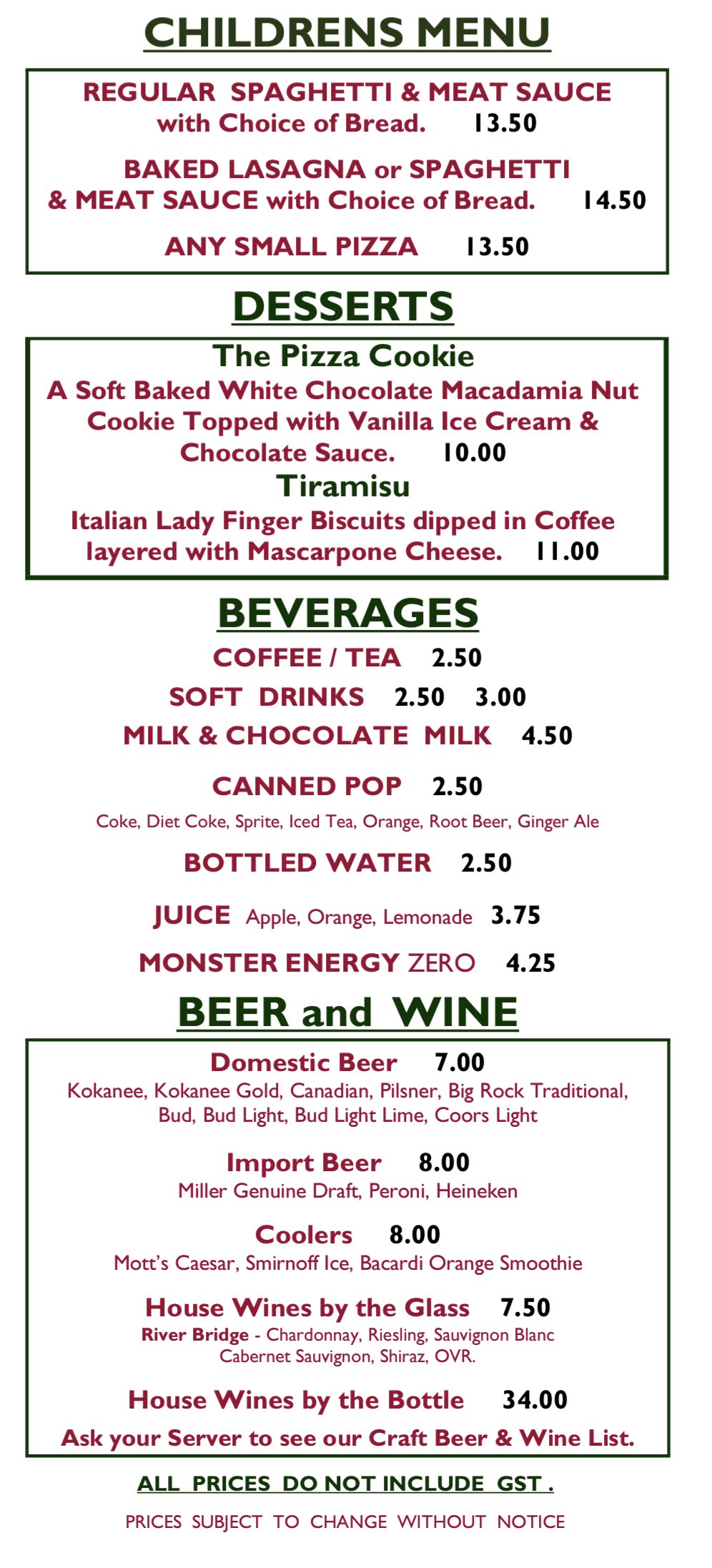 CHILDRENS MENU

REGULAR SPAGHETTI & MEAT SAUCE with Choice of Bread. 13.50

BAKED LASAGNA or SPAGHETTI & MEAT SAUCE with Choice of Bread. 14.50

ANY SMALL PIZZA 13.50

DESSERTS

The Pizza Cookie
A Soft Baked White Chocolate Macadamia Nut Cookie Topped with Vanilla Ice Cream & Chocolate Sauce. 10.00

Tiramisu
Italian Lady Finger Biscuits dipped in Coffee layered with Mascarpone Cheese. 11.00

BEVERAGES

COFFEE / TEA 2.50

SOFT DRINKS 2.50 3.00

MILK & CHOCOLATE MILK 4.50

CANNED POP 2.50
Coke, Diet Coke, Sprite, Iced Tea, Orange, Root Beer, Ginger Ale

BOTTLED WATER 2.50

JUICE Apple, Orange, Lemonade 3.75

MONSTER ENERGY ZERO 4.25

BEER and WINE

Domestic Beer 7.00
Kokanee, Kokanee Gold, Canadian, Pilsner, Big Rock Traditional, Bud, Bud Light, Bud Light Lime, Coors Light

Import Beer 8.00
Miller Genuine Draft, Peroni, Heineken

Coolers 8.00
Mott's Caesar, Smirnoff Ice, Bacardi Orange Smoothie

House Wines by the Glass 7.50
River Bridge - Chardonnay, Riesling, Sauvignon Blanc Cabernet Sauvignon, Shiraz, OVR.

House Wines by the Bottle 34.00

Ask your Server to see our Craft Beer & Wine List.

ALL PRICES DO NOT INCLUDE GST .

PRICES SUBJECT TO CHANGE WITHOUT NOTICE